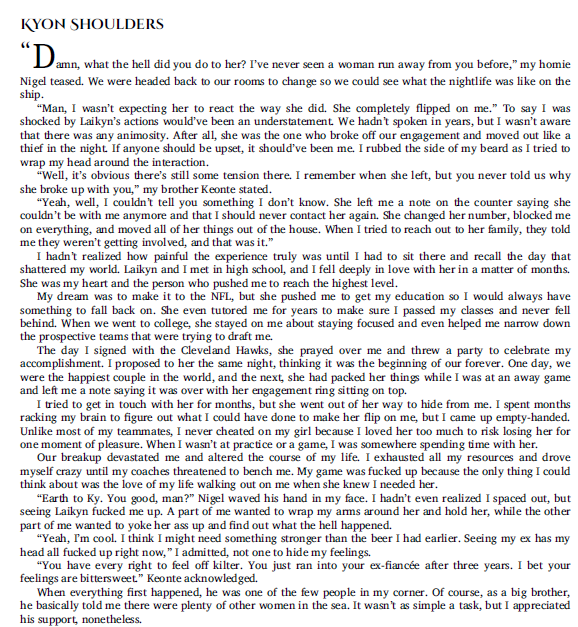 KYON SHOULDERS

"Damn, what the hell did you do to her? I've never seen a woman run away from you before," my homie Nigel teased. We were headed back to our rooms to change so we could see what the nightlife was like on the ship.

"Man, I wasn't expecting her to react the way she did. She completely flipped on me." To say I was shocked by Laikyn's actions would've been an understatement. We hadn't spoken in years, but I wasn't aware that there was any animosity. After all, she was the one who broke off our engagement and moved out like a thief in the night. If anyone should be upset, it should've been me. I rubbed the side of my beard as I tried to wrap my head around the interaction.

"Well, it's obvious there's still some tension there. I remember when she left, but you never told us why she broke up with you," my brother Keonte stated.

"Yeah, well, I couldn't tell you something I don't know. She left me a note on the counter saying she couldn't be with me anymore and that I should never contact her again. She changed her number, blocked me on everything, and moved all of her things out of the house. When I tried to reach out to her family, they told me they weren't getting involved, and that was it."

I hadn't realized how painful the experience truly was until I had to sit there and recall the day that shattered my world. Laikyn and I met in high school, and I fell deeply in love with her in a matter of months. She was my heart and the person who pushed me to reach the highest level.

My dream was to make it to the NFL, but she pushed me to get my education so I would always have something to fall back on. She even tutored me for years to make sure I passed my classes and never fell behind. When we went to college, she stayed on me about staying focused and even helped me narrow down the prospective teams that were trying to draft me.

The day I signed with the Cleveland Hawks, she prayed over me and threw a party to celebrate my accomplishment. I proposed to her the same night, thinking it was the beginning of our forever. One day, we were the happiest couple in the world, and the next, she had packed her things while I was at an away game and left me a note saying it was over with her engagement ring sitting on top.

I tried to get in touch with her for months, but she went out of her way to hide from me. I spent months racking my brain to figure out what I could have done to make her flip on me, but I came up empty-handed. Unlike most of my teammates, I never cheated on my girl because I loved her too much to risk losing her for one moment of pleasure. When I wasn't at practice or a game, I was somewhere spending time with her.

Our breakup devastated me and altered the course of my life. I exhausted all my resources and drove myself crazy until my coaches threatened to bench me. My game was fucked up because the only thing I could think about was the love of my life walking out on me when she knew I needed her.

"Earth to Ky. You good, man?" Nigel waved his hand in my face. I hadn't even realized I spaced out, but seeing Laikyn fucked me up. A part of me wanted to wrap my arms around her and hold her, while the other part of me wanted to yoke her ass up and find out what the hell happened.

"Yeah, I'm cool. I think I might need something stronger than the beer I had earlier. Seeing my ex has my head all fucked up right now," I admitted, not one to hide my feelings.

"You have every right to feel off kilter. You just ran into your ex-fiancée after three years. I bet your feelings are bittersweet." Keonte acknowledged.

When everything first happened, he was one of the few people in my corner. Of course, as a big brother, he basically told me there were plenty of other women in the sea. It wasn't as simple a task, but I appreciated his support, nonetheless.